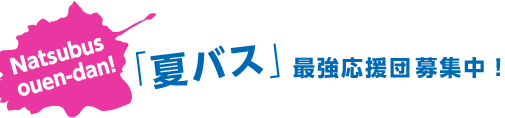 Natsubus ouen-dan!

「夏バス」最強応援団募集中！